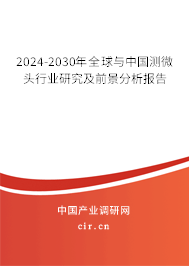 2024-2030年全球与中国测微头行业研究及前景分析报告

中国产业调研网

cir.cn